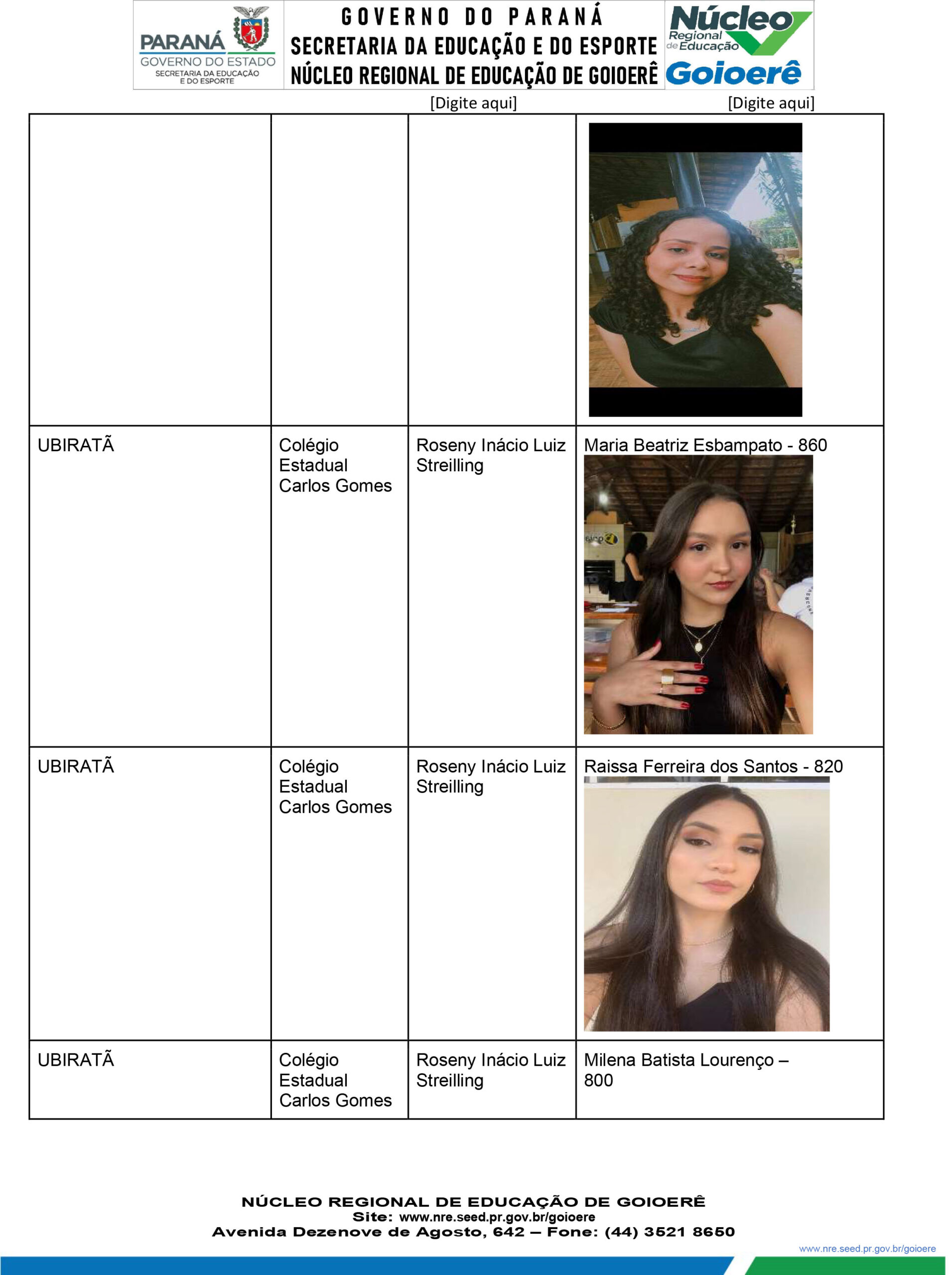 PARANÁ
GOVERNO DO ESTADO
SECRETARIA DA EDUCAÇÃO E DO ESPORTE

GOVERNO DO PARANÁ
SECRETARIA DA EDUCAÇÃO E DO ESPORTE
NÚCLEO REGIONAL DE EDUCAÇÃO DE GOIOERÊ

Núcleo Regional de Educação Goioerê

[Digite aqui] [Digite aqui]

| | | | |
|---|---|---|---|
| | | | |
| UBIRATÃ | Colégio Estadual Carlos Gomes | Roseny Inácio Luiz Streilling | Maria Beatriz Esbampato - 860 |
| UBIRATÃ | Colégio Estadual Carlos Gomes | Roseny Inácio Luiz Streilling | Raissa Ferreira dos Santos - 820 |
| UBIRATÃ | Colégio Estadual Carlos Gomes | Roseny Inácio Luiz Streilling | Milena Batista Lourenço – 800 |

NÚCLEO REGIONAL DE EDUCAÇÃO DE GOIOERÊ
Site: www.nre.seed.pr.gov.br/goioere
Avenida Dezenove de Agosto, 642 – Fone: (44) 3521 8650

www.nre.seed.pr.gov.br/goioere